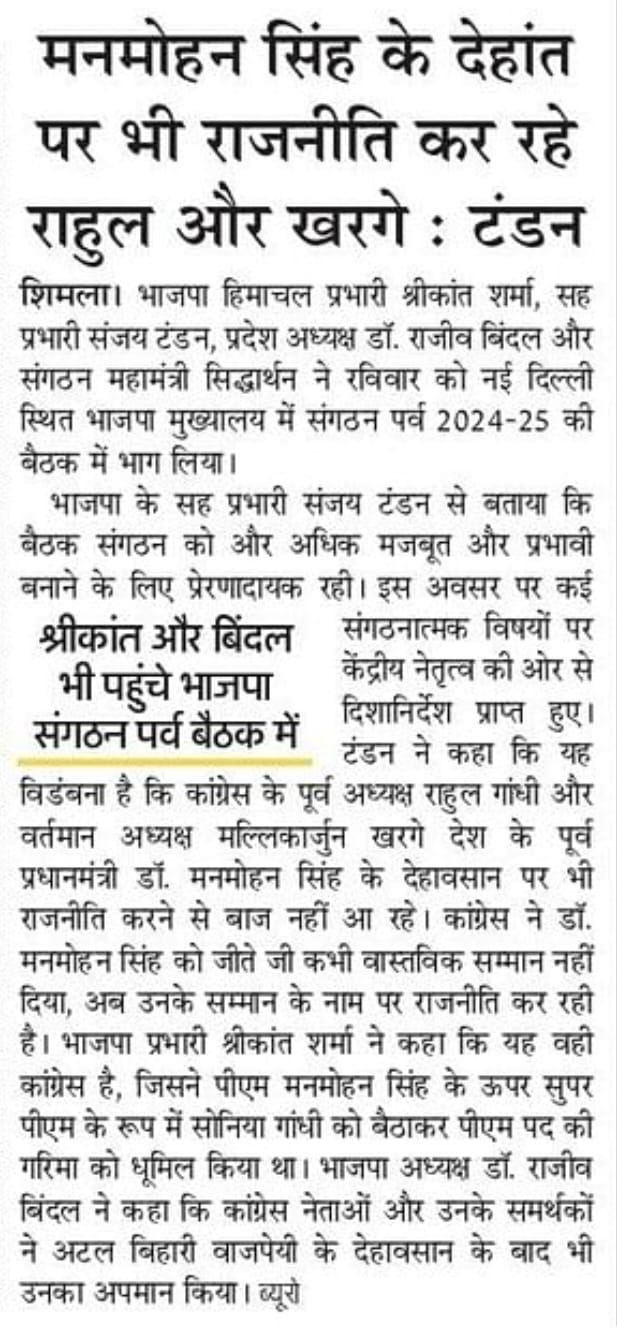 मनमोहन सिंह के देहांत पर भी राजनीति कर रहे राहुल और खरगे : टंडन

शिमला। भाजपा हिमाचल प्रभारी श्रीकांत शर्मा, सह प्रभारी संजय टंडन, प्रदेश अध्यक्ष डॉ. राजीव बिंदल और संगठन महामंत्री सिद्धार्थन ने रविवार को नई दिल्ली स्थित भाजपा मुख्यालय में संगठन पर्व 2024-25 की बैठक में भाग लिया।

भाजपा के सह प्रभारी संजय टंडन से बताया कि बैठक संगठन को और अधिक मजबूत और प्रभावी बनाने के लिए प्रेरणादायक रही। इस अवसर पर कई संगठनात्मक विषयों पर केंद्रीय नेतृत्व की ओर से दिशानिर्देश प्राप्त हुए। टंडन ने कहा कि यह विडंबना है कि कांग्रेस के पूर्व अध्यक्ष राहुल गांधी और वर्तमान अध्यक्ष मल्लिकार्जुन खरगे देश के पूर्व प्रधानमंत्री डॉ. मनमोहन सिंह के देहावसान पर भी राजनीति करने से बाज नहीं आ रहे। कांग्रेस ने डॉ. मनमोहन सिंह को जीते जी कभी वास्तविक सम्मान नहीं दिया, अब उनके सम्मान के नाम पर राजनीति कर रही है। भाजपा प्रभारी श्रीकांत शर्मा ने कहा कि यह वही कांग्रेस है, जिसने पीएम मनमोहन सिंह के ऊपर सुपर पीएम के रूप में सोनिया गांधी को बैठाकर पीएम पद की गरिमा को धूमिल किया था। भाजपा अध्यक्ष डॉ. राजीव बिंदल ने कहा कि कांग्रेस नेताओं और उनके समर्थकों ने अटल बिहारी वाजपेयी के देहावसान के बाद भी उनका अपमान किया। ब्यूरो

श्रीकांत और बिंदल भी पहुंचे भाजपा संगठन पर्व बैठक में